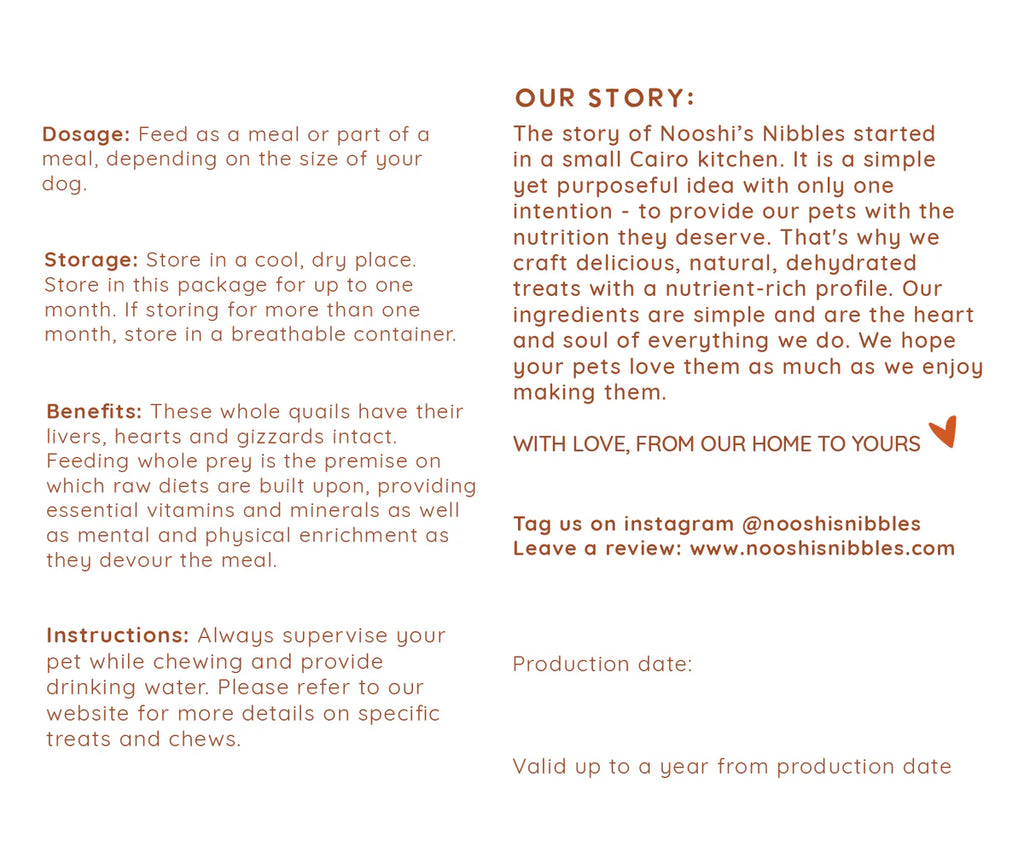 Dosage: Feed as a meal or part of a meal, depending on the size of your dog.

Storage: Store in a cool, dry place. Store in this package for up to one month. If storing for more than one month, store in a breathable container.

Benefits: These whole quails have their livers, hearts and gizzards intact. Feeding whole prey is the premise on which raw diets are built upon, providing essential vitamins and minerals as well as mental and physical enrichment as they devour the meal.

Instructions: Always supervise your pet while chewing and provide drinking water. Please refer to our website for more details on specific treats and chews.

OUR STORY:

The story of Nooshi's Nibbles started in a small Cairo kitchen. It is a simple yet purposeful idea with only one intention - to provide our pets with the nutrition they deserve. That's why we craft delicious, natural, dehydrated treats with a nutrient-rich profile. Our ingredients are simple and are the heart and soul of everything we do. We hope your pets love them as much as we enjoy making them.

WITH LOVE, FROM OUR HOME TO YOURS

Tag us on instagram @nooshisnibbles
Leave a review: www.nooshisnibbles.com

Production date:

Valid up to a year from production date